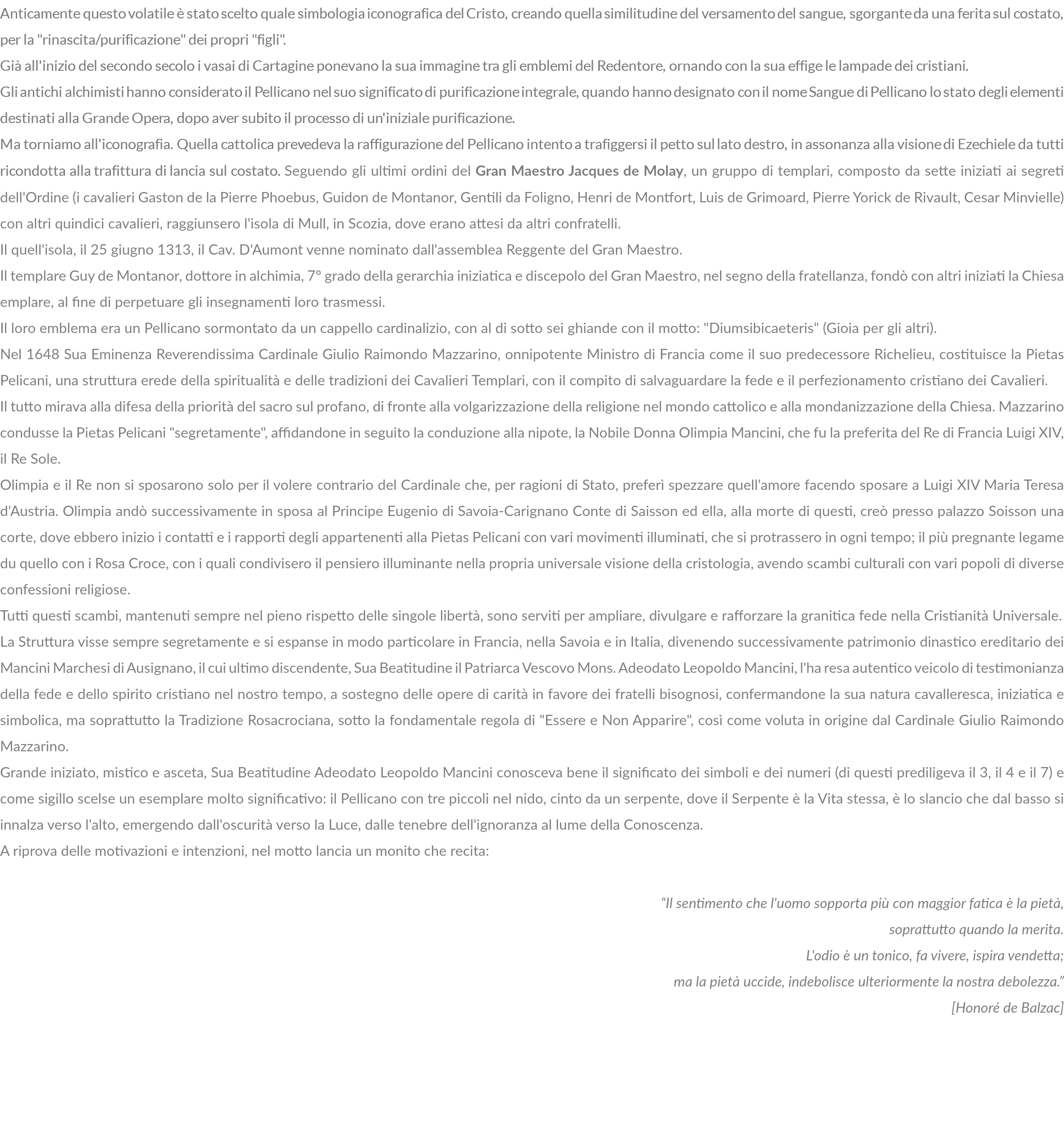 Anticamente questo volatile è stato scelto quale simbologia iconografica del Cristo, creando quella similitudine del versamento del sangue, sgorgante da una ferita sul costato, per la "rinascita/purificazione" dei propri "figli".

Già all'inizio del secondo secolo i vasai di Cartagine ponevano la sua immagine tra gli emblemi del Redentore, ornando con la sua effige le lampade dei cristiani.

Gli antichi alchimisti hanno considerato il Pellicano nel suo significato di purificazione integrale, quando hanno designato con il nome Sangue di Pellicano lo stato degli elementi destinati alla Grande Opera, dopo aver subito il processo di un'iniziale purificazione.

Ma torniamo all'iconografia. Quella cattolica prevedeva la raffigurazione del Pellicano intento a trafiggersi il petto sul lato destro, in assonanza alla visione di Ezechiele da tutti ricondotta alla trafittura di lancia sul costato. Seguendo gli ultimi ordini del Gran Maestro Jacques de Molay, un gruppo di templari, composto da sette iniziati ai segreti dell'Ordine (i cavalieri Gaston de la Pierre Phoebus, Guidon de Montanor, Gentili da Foligno, Henri de Montfort, Luis de Grimoard, Pierre Yorick de Rivault, Cesar Minvielle) con altri quindici cavalieri, raggiunsero l'isola di Mull, in Scozia, dove erano attesi da altri confratelli.

Il quell'isola, il 25 giugno 1313, il Cav. D'Aumont venne nominato dall'assemblea Reggente del Gran Maestro.

Il templare Guy de Montanor, dottore in alchimia, 7° grado della gerarchia iniziatica e discepolo del Gran Maestro, nel segno della fratellanza, fondò con altri iniziati la Chiesa emplare, al fine di perpetuare gli insegnamenti loro trasmessi.

Il loro emblema era un Pellicano sormontato da un cappello cardinalizio, con al di sotto sei ghiande con il motto: "Diumsibicaeteris" (Gioia per gli altri).

Nel 1648 Sua Eminenza Reverendissima Cardinale Giulio Raimondo Mazzarino, onnipotente Ministro di Francia come il suo predecessore Richelieu, costituisce la Pietas Pelicani, una struttura erede della spiritualità e delle tradizioni dei Cavalieri Templari, con il compito di salvaguardare la fede e il perfezionamento cristiano dei Cavalieri.

Il tutto mirava alla difesa della priorità del sacro sul profano, di fronte alla volgarizzazione della religione nel mondo cattolico e alla mondanizzazione della Chiesa. Mazzarino condusse la Pietas Pelicani "segretamente", affidandone in seguito la conduzione alla nipote, la Nobile Donna Olimpia Mancini, che fu la preferita del Re di Francia Luigi XIV, il Re Sole.

Olimpia e il Re non si sposarono solo per il volere contrario del Cardinale che, per ragioni di Stato, preferì spezzare quell'amore facendo sposare a Luigi XIV Maria Teresa d'Austria. Olimpia andò successivamente in sposa al Principe Eugenio di Savoia-Carignano Conte di Saisson ed ella, alla morte di questi, creò presso palazzo Soisson una corte, dove ebbero inizio i contatti e i rapporti degli appartenenti alla Pietas Pelicani con vari movimenti illuminati, che si protrassero in ogni tempo; il più pregnante legame du quello con i Rosa Croce, con i quali condivisero il pensiero illuminante nella propria universale visione della cristologia, avendo scambi culturali con vari popoli di diverse confessioni religiose.

Tutti questi scambi, mantenuti sempre nel pieno rispetto delle singole libertà, sono serviti per ampliare, divulgare e rafforzare la granitica fede nella Cristianità Universale.

La Struttura visse sempre segretamente e si espanse in modo particolare in Francia, nella Savoia e in Italia, divenendo successivamente patrimonio dinastico ereditario dei Mancini Marchesi di Ausignano, il cui ultimo discendente, Sua Beatitudine il Patriarca Vescovo Mons. Adeodato Leopoldo Mancini, l'ha resa autentico veicolo di testimonianza della fede e dello spirito cristiano nel nostro tempo, a sostegno delle opere di carità in favore dei fratelli bisognosi, confermandone la sua natura cavalleresca, iniziatica e simbolica, ma soprattutto la Tradizione Rosacrociana, sotto la fondamentale regola di "Essere e Non Apparire", così come voluta in origine dal Cardinale Giulio Raimondo Mazzarino.

Grande iniziato, mistico e asceta, Sua Beatitudine Adeodato Leopoldo Mancini conosceva bene il significato dei simboli e dei numeri (di questi prediligeva il 3, il 4 e il 7) e come sigillo scelse un esemplare molto significativo: il Pellicano con tre piccoli nel nido, cinto da un serpente, dove il Serpente è la Vita stessa, è lo slancio che dal basso si innalza verso l'alto, emergendo dall'oscurità verso la Luce, dalle tenebre dell'ignoranza al lume della Conoscenza.

A riprova delle motivazioni e intenzioni, nel motto lancia un monito che recita:

"Il sentimento che l'uomo sopporta più con maggior fatica è la pietà,
soprattutto quando la merita.
L'odio è un tonico, fa vivere, ispira vendetta;
ma la pietà uccide, indebolisce ulteriormente la nostra debolezza."
[Honoré de Balzac]